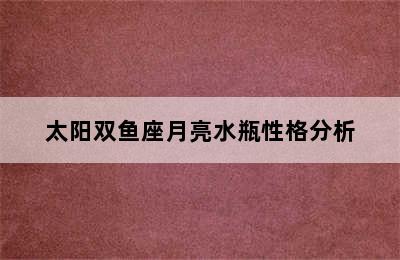 太阳双鱼座月亮水瓶性格分析